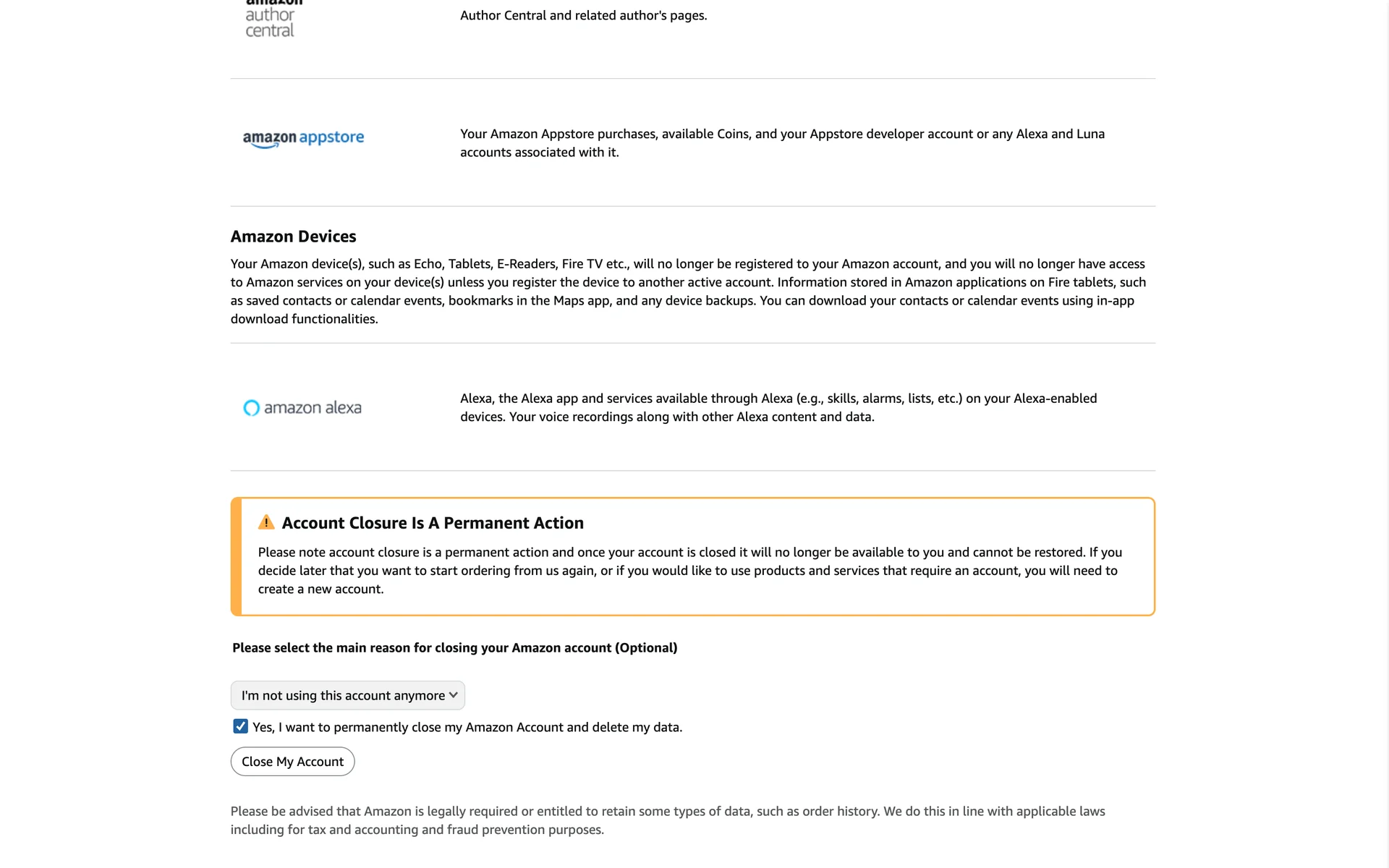 amazon author central

Author Central and related author's pages.

amazon appstore

Your Amazon Appstore purchases, available Coins, and your Appstore developer account or any Alexa and Luna accounts associated with it.

Amazon Devices

Your Amazon device(s), such as Echo, Tablets, E-Readers, Fire TV etc., will no longer be registered to your Amazon account, and you will no longer have access to Amazon services on your device(s) unless you register the device to another active account. Information stored in Amazon applications on Fire tablets, such as saved contacts or calendar events, bookmarks in the Maps app, and any device backups. You can download your contacts or calendar events using in-app download functionalities.

amazon alexa

Alexa, the Alexa app and services available through Alexa (e.g., skills, alarms, lists, etc.) on your Alexa-enabled devices. Your voice recordings along with other Alexa content and data.

Account Closure Is A Permanent Action

Please note account closure is a permanent action and once your account is closed it will no longer be available to you and cannot be restored. If you decide later that you want to start ordering from us again, or if you would like to use products and services that require an account, you will need to create a new account.

Please select the main reason for closing your Amazon account (Optional)

I'm not using this account anymore

Yes, I want to permanently close my Amazon Account and delete my data.

Close My Account

Please be advised that Amazon is legally required or entitled to retain some types of data, such as order history. We do this in line with applicable laws including for tax and accounting and fraud prevention purposes.